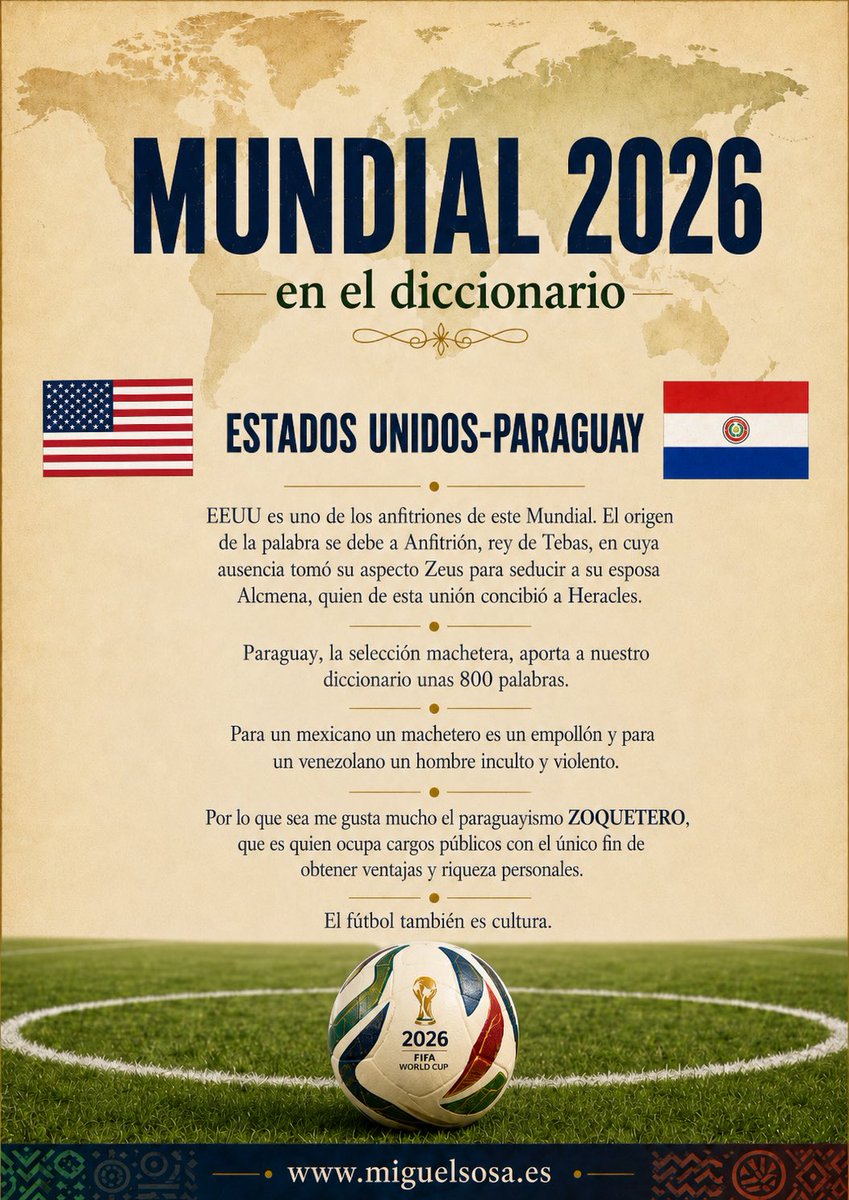 MUNDIAL 2026

en el diccionario

ESTADOS UNIDOS-PARAGUAY

EEUU es uno de los anfitriones de este Mundial. El origen de la palabra se debe a Anfitrión, rey de Tebas, en cuya ausencia tomó su aspecto Zeus para seducir a su esposa Alcmena, quien de esta unión concibió a Heracles.

Paraguay, la selección machetera, aporta a nuestro diccionario unas 800 palabras.

Para un mexicano un machetero es un empollón y para un venezolano un hombre inculto y violento.

Por lo que sea me gusta mucho el paraguayismo ZOQUETERO, que es quien ocupa cargos públicos con el único fin de obtener ventajas y riqueza personales.

El fútbol también es cultura.

2026
FIFA
WORLD CUP

www.miguelsosa.es